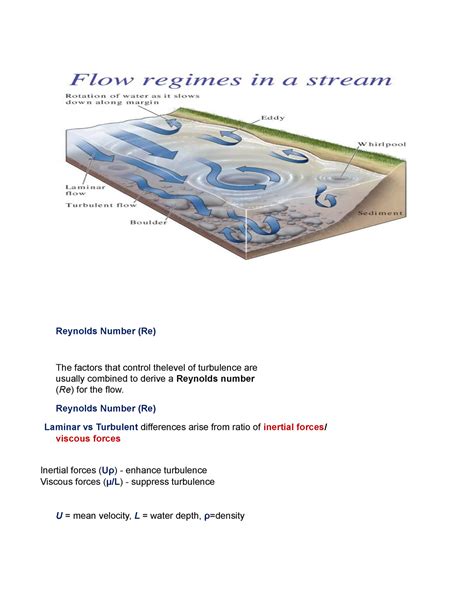 Flow regimes in a stream

Rotation of water as it slows down along margin

Eddy

Whirlpool

Laminar flow

Turbulent flow

Boulder

Sediment

Reynolds Number (Re)

The factors that control thelevel of turbulence are usually combined to derive a Reynolds number (Re) for the flow.

Reynolds Number (Re)

Laminar vs Turbulent differences arise from ratio of inertial forces/ viscous forces

Inertial forces (Uρ) - enhance turbulence
Viscous forces (μ/L) - suppress turbulence

U = mean velocity, L = water depth, ρ=density